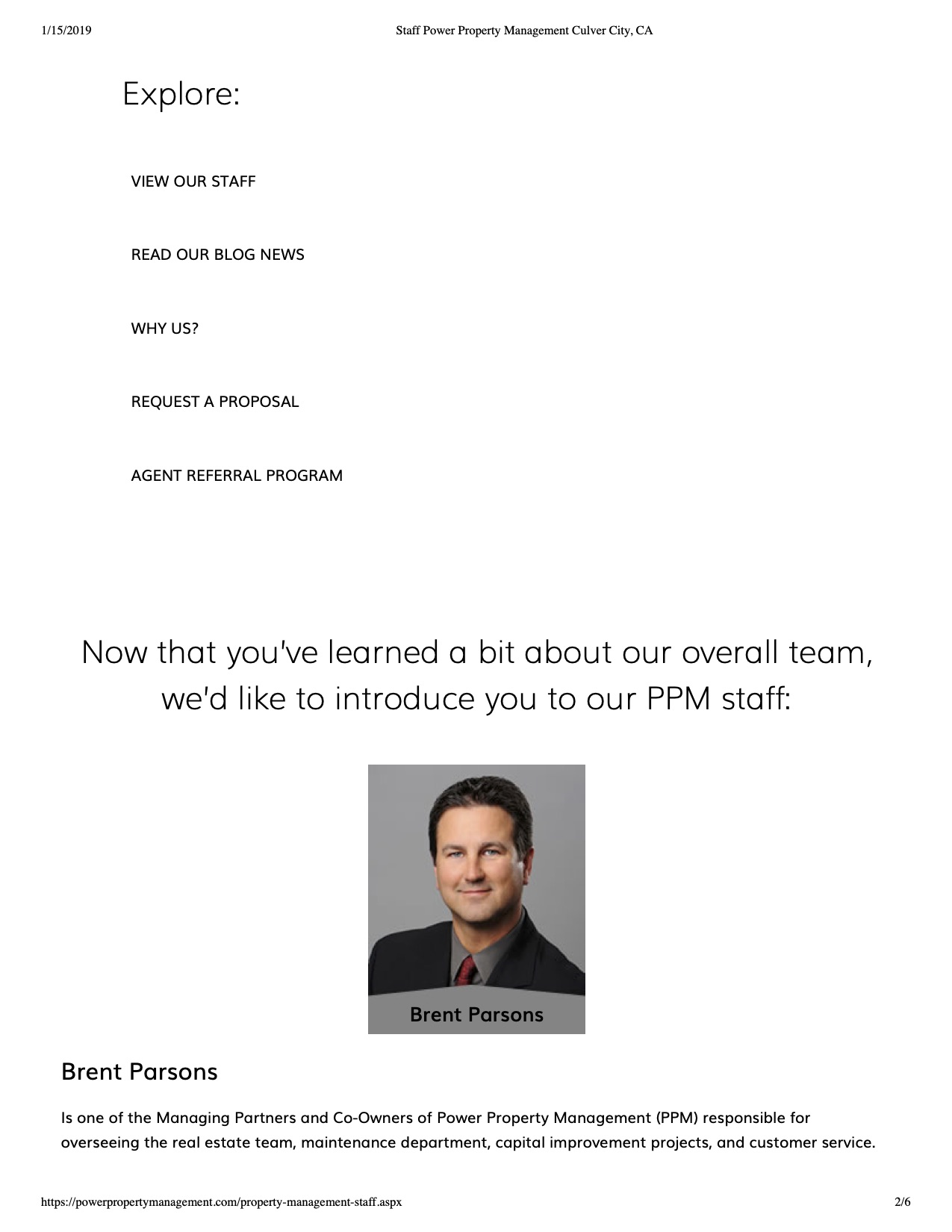 1/15/2019 Staff Power Property Management Culver City, CA

Explore:

VIEW OUR STAFF

READ OUR BLOG NEWS

WHY US?

REQUEST A PROPOSAL

AGENT REFERRAL PROGRAM

Now that you've learned a bit about our overall team, we'd like to introduce you to our PPM staff:

Brent Parsons

Brent Parsons

Is one of the Managing Partners and Co-Owners of Power Property Management (PPM) responsible for overseeing the real estate team, maintenance department, capital improvement projects, and customer service.

https://powerpropertymanagement.com/property-management-staff.aspx 2/6